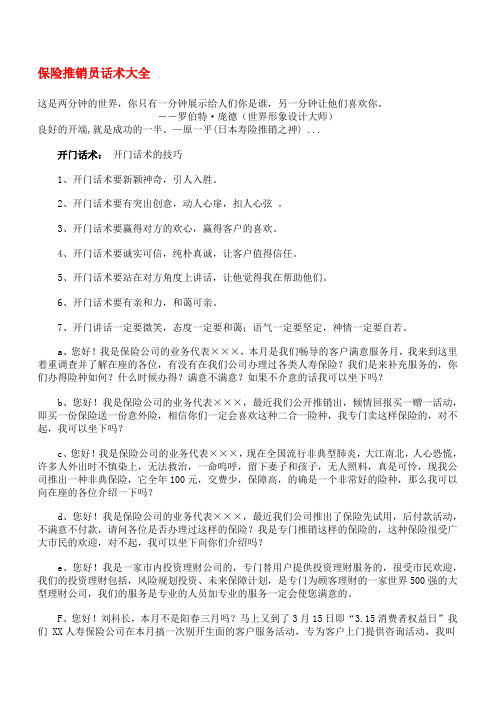 保险推销员话术大全

这是两分钟的世界，你只有一分钟展示给人们你是谁，另一分钟让他们喜欢你。
——罗伯特·庞德（世界形象设计大师）
良好的开端,就是成功的一半。—原一平(日本寿险推销之神) ...

开门话术： 开门话术的技巧

1、开门话术要新颖神奇，引人入胜。

2、开门话术要有突出创意，动人心扉，扣人心弦 。

3、开门话术要赢得对方的欢心，赢得客户的喜欢。

4、开门话术要诚实可信，纯朴真诚，让客户值得信任。

5、开门话术要站在对方角度上讲话，让他觉得我在帮助他们。

6、开门话术要有亲和力，和蔼可亲。

7、开门讲话一定要微笑，态度一定要和蔼；语气一定要坚定，神情一定要自若。

a、您好！我是保险公司的业务代表×××，本月是我们畅导的客户满意服务月，我来到这里着重调查并了解在座的各位，有没有在我们公司办理过各类人寿保险？我们是来补充服务的，你们办得险种如何？什么时候办得？满意不满意？如果不介意的话我可以坐下吗？

b、您好！我是保险公司的业务代表×××，最近我们公开推销出，倾情回报买一赠一活动，即买一份保险送一份意外险，相信你们一定会喜欢这种二合一险种，我专门卖这样保险的，对不起，我可以坐下吗？

c、您好！我是保险公司的业务代表×××，现在全国流行非典型肺炎，大江南北，人心恐慌，许多人外出时不慎染上，无法救治，一命呜呼，留下妻子和孩子，无人照料，真是可怜，现我公司推出一种非典保险，它全年100元，交费少，保障高，的确是一个非常好的险种，那么我可以向在座的各位介绍一下吗？

d、您好！我是保险公司的业务代表×××，最近我们公司推出了保险先试用，后付款活动，不满意不付款，请问各位是否办理过这样的保险？我是专门推销这样的保险的，这种保险很受广大市民的欢迎，对不起，我可以坐下向你们介绍吗？

e、您好！我是一家市内投资理财公司的，专门替用户提供投资理财服务的，很受市民欢迎，我们的投资理财包括，风险规划投资、未来保障计划，是专门为顾客理财的一家世界500强的大型理财公司，我们的服务是专业的人员加专业的服务一定会使您满意的。

F、您好！刘科长，本月不是阳春三月吗？马上又到了3月15日即“3.15消费者权益日”我们 XX人寿保险公司在本月搞一次别开生面的客户服务活动，专为客户上门提供咨询活动，我叫